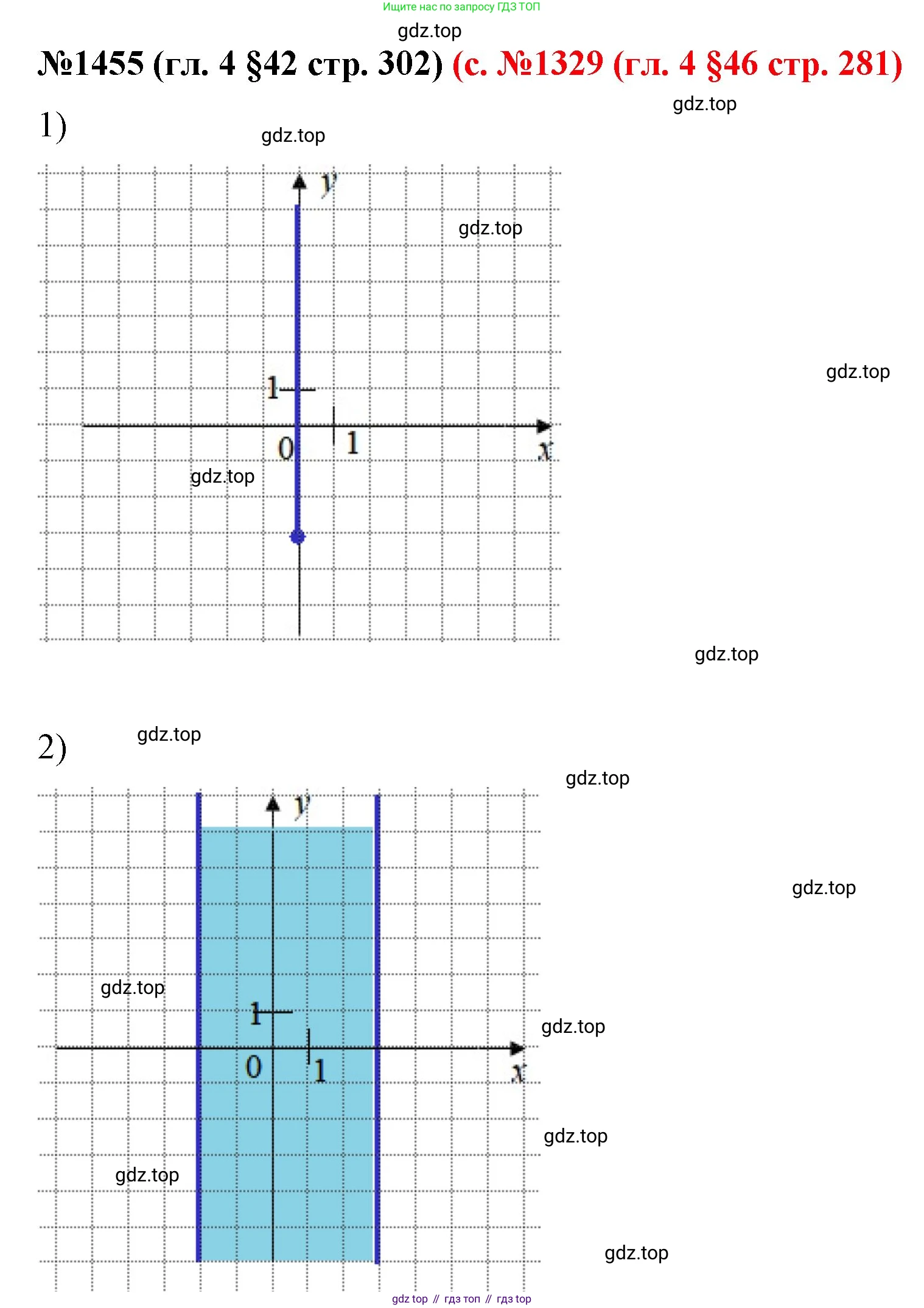 Ищите нас по запросу ГДЗ ТОП

gdz.top

№1455 (гл. 4 §42 стр. 302) (с. №1329 (гл. 4 §46 стр. 281)

gdz.top

1)

gdz.top

$y$

gdz.top

gdz.top

1

0

1

$x$

gdz.top

gdz.top

2)

gdz.top

gdz.top

$y$

gdz.top

gdz.top

1

gdz.top

0

1

$x$

gdz.top

gdz.top

gdz.top

gdz top // гдз топ // гдз top